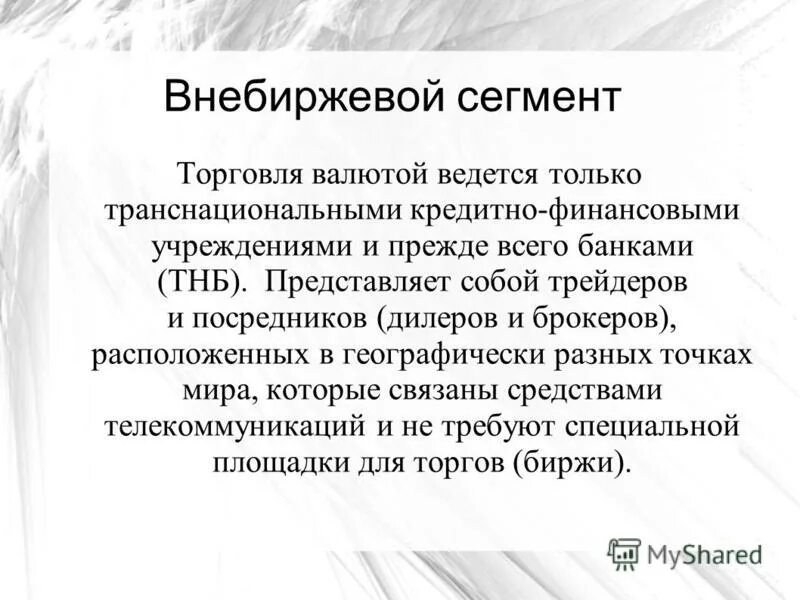 Внебиржевой сегмент

Торговля валютой ведется только транснациональными кредитно-финансовыми учреждениями и прежде всего банками (ТНБ). Представляет собой трейдеров и посредников (дилеров и брокеров), расположенных в географически разных точках мира, которые связаны средствами телекоммуникаций и не требуют специальной площадки для торгов (биржи).

MyShared